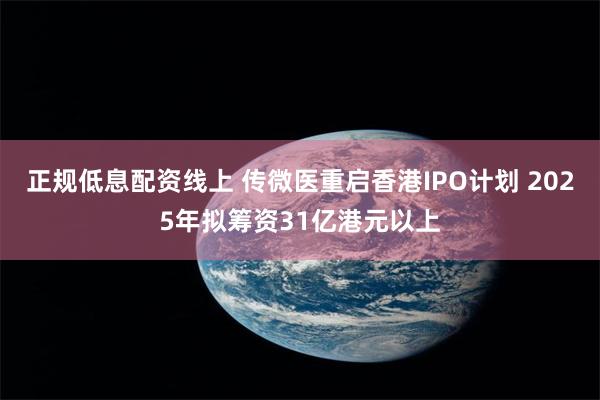 正规低息配资线上 传微医重启香港IPO计划 2025年拟筹资31亿港元以上